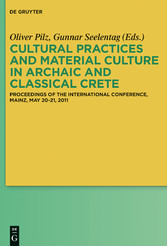 DE GRUYTER

Oliver Pilz, Gunnar Seelentag (Eds.)

CULTURAL PRACTICES AND MATERIAL CULTURE IN ARCHAIC AND CLASSICAL CRETE

PROCEEDINGS OF THE INTERNATIONAL CONFERENCE, MAINZ, MAY 20-21, 2011

DE G